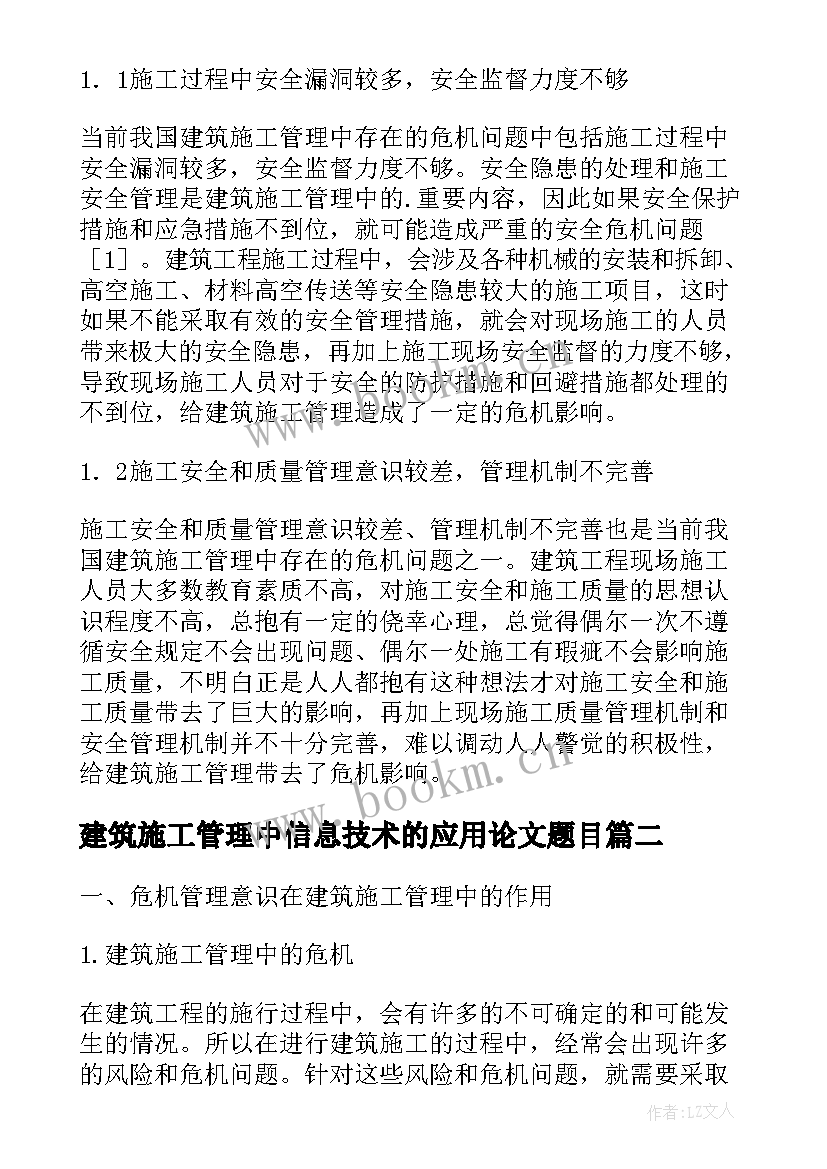 1．1施工过程中安全漏洞较多，安全监督力度不够

当前我国建筑施工管理中存在的危机问题中包括施工过程中安全漏洞较多，安全监督力度不够。安全隐患的处理和施工安全管理是建筑施工管理中的.重要内容，因此如果安全保护措施和应急措施不到位，就可能造成严重的安全危机问题［1］。建筑工程施工过程中，会涉及各种机械的安装和拆卸、高空施工、材料高空传送等安全隐患较大的施工项目，这时如果不能采取有效的安全管理措施，就会对现场施工的人员带来极大的安全隐患，再加上施工现场安全监督的力度不够，导致现场施工人员对于安全的防护措施和回避措施都处理的不到位，给建筑施工管理造成了一定的危机影响。

1．2施工安全和质量管理意识较差，管理机制不完善

施工安全和质量管理意识较差、管理机制不完善也是当前我国建筑施工管理中存在的危机问题之一。建筑工程现场施工人员大多数教育素质不高，对施工安全和施工质量的思想认识程度不高，总抱有一定的侥幸心理，总觉得偶尔一次不遵循安全规定不会出现问题、偶尔一处施工有瑕疵不会影响施工质量，不明白正是人人都抱有这种想法才对施工安全和施工质量带去了巨大的影响，再加上现场施工质量管理机制和安全管理机制并不十分完善，难以调动人人警觉的积极性，给建筑施工管理带去了危机影响。

www.bookm.cn

建筑施工管理中信息技术的应用论文题目篇二

一、危机管理意识在建筑施工管理中的作用

1.建筑施工管理中的危机

在建筑工程的施行过程中，会有许多的不可确定的和可能发生的情况。所以在进行建筑施工的过程中，经常会出现许多的风险和危机问题。针对这些风险和危机问题，就需要采取

作者：LZ文人